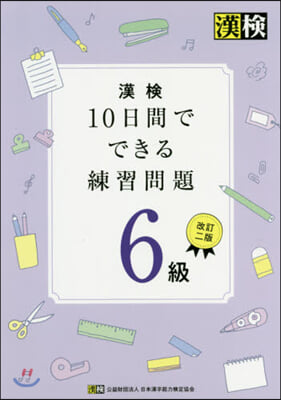 漢検

漢検
10日間で
できる
練習問題

改訂二版

6級

漢検 公益財団法人 日本漢字能力検定協会